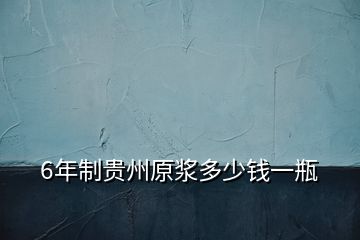 6年制贵州原浆多少钱一瓶